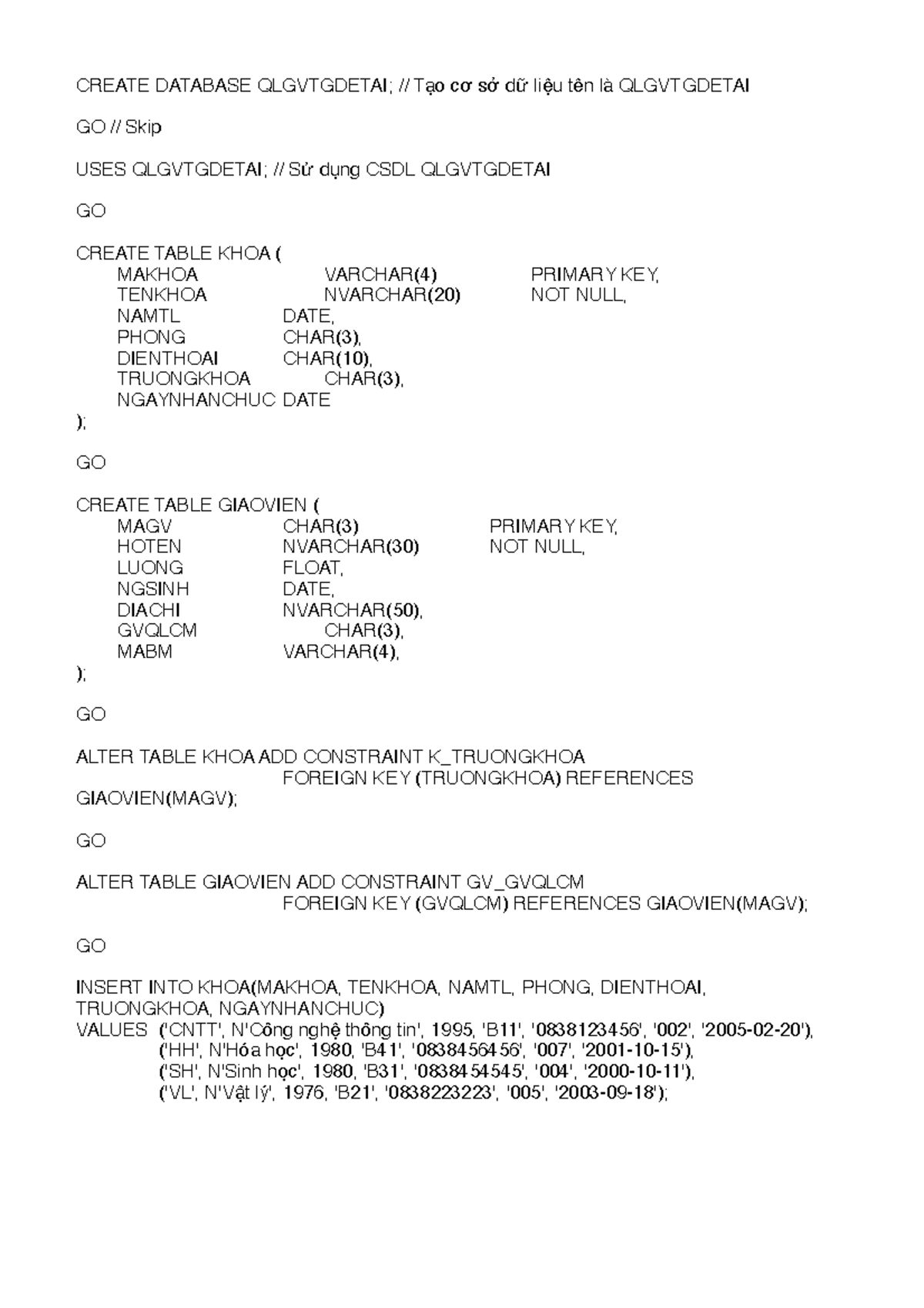 CREATE DATABASE QLGVTGDETAI; // Tạo cơ sở dữ liệu tên là QLGVTGDETAI

GO // Skip

USES QLGVTGDETAI; // Sử dụng CSDL QLGVTGDETAI

GO

CREATE TABLE KHOA (
MAKHOA VARCHAR(4) PRIMARY KEY,
TENKHOA NVARCHAR(20) NOT NULL,
NAMTL DATE,
PHONG CHAR(3),
DIENTHOAI CHAR(10),
TRUONGKHOA CHAR(3),
NGAYNHANCHUC DATE
);

GO

CREATE TABLE GIAOVIEN (
MAGV CHAR(3) PRIMARY KEY,
HOTEN NVARCHAR(30) NOT NULL,
LUONG FLOAT,
NGSINH DATE,
DIACHI NVARCHAR(50),
GVQLCM CHAR(3),
MABM VARCHAR(4),
);

GO

ALTER TABLE KHOA ADD CONSTRAINT K_TRUONGKHOA
FOREIGN KEY (TRUONGKHOA) REFERENCES GIAOVIEN(MAGV);

GO

ALTER TABLE GIAOVIEN ADD CONSTRAINT GV_GVQLCM
FOREIGN KEY (GVQLCM) REFERENCES GIAOVIEN(MAGV);

GO

INSERT INTO KHOA(MAKHOA, TENKHOA, NAMTL, PHONG, DIENTHOAI, TRUONGKHOA, NGAYNHANCHUC)
VALUES ('CNTT', N'Công nghệ thông tin', 1995, 'B11', '0838123456', '002', '2005-02-20'),
('HH', N'Hóa học', 1980, 'B41', '0838456456', '007', '2001-10-15'),
('SH', N'Sinh học', 1980, 'B31', '0838454545', '004', '2000-10-11'),
('VL', N'Vật lý', 1976, 'B21', '0838223223', '005', '2003-09-18');